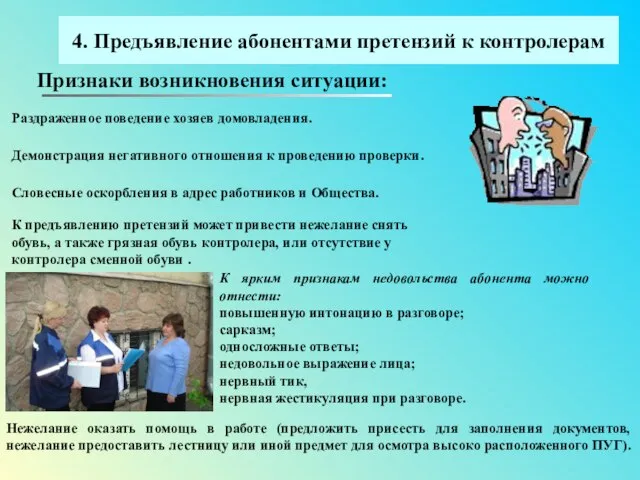 4. Предъявление абонентами претензий к контролерам

Признаки возникновения ситуации:

Раздраженное поведение хозяев домовладения.

Демонстрация негативного отношения к проведению проверки.

Словесные оскорбления в адрес работников и Общества.

К предъявлению претензий может привести нежелание снять обувь, а также грязная обувь контролера, или отсутствие у контролера сменной обуви .

К ярким признакам недовольства абонента можно отнести:
повышенную интонацию в разговоре;
сарказм;
односложные ответы;
недовольное выражение лица;
нервный тик,
нервная жестикуляция при разговоре.

Нежелание оказать помощь в работе (предложить присесть для заполнения документов, нежелание предоставить лестницу или иной предмет для осмотра высоко расположенного ПУГ).